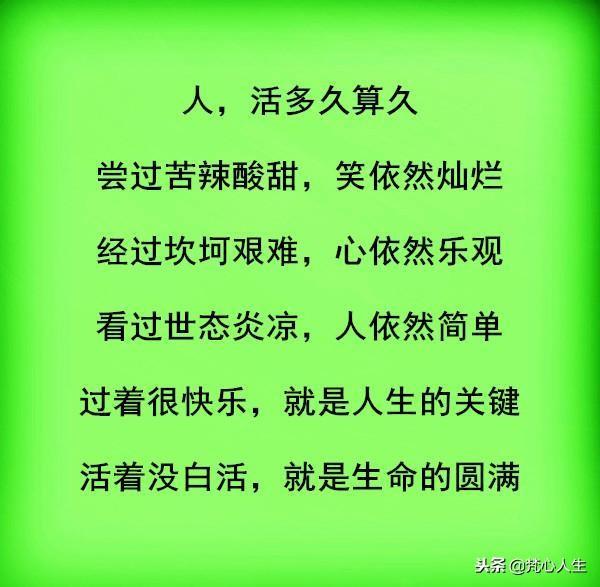 人，活多久算久

尝过苦辣酸甜，笑依然灿烂

经过坎坷艰难，心依然乐观

看过世态炎凉，人依然简单

过着很快乐，就是人生的关键

活着没白活，就是生命的圆满

头条 @梵心人生